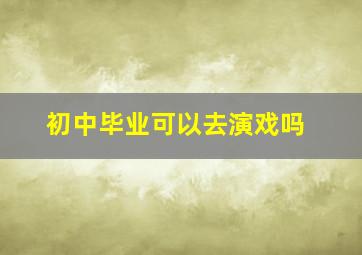 初中毕业可以去演戏吗